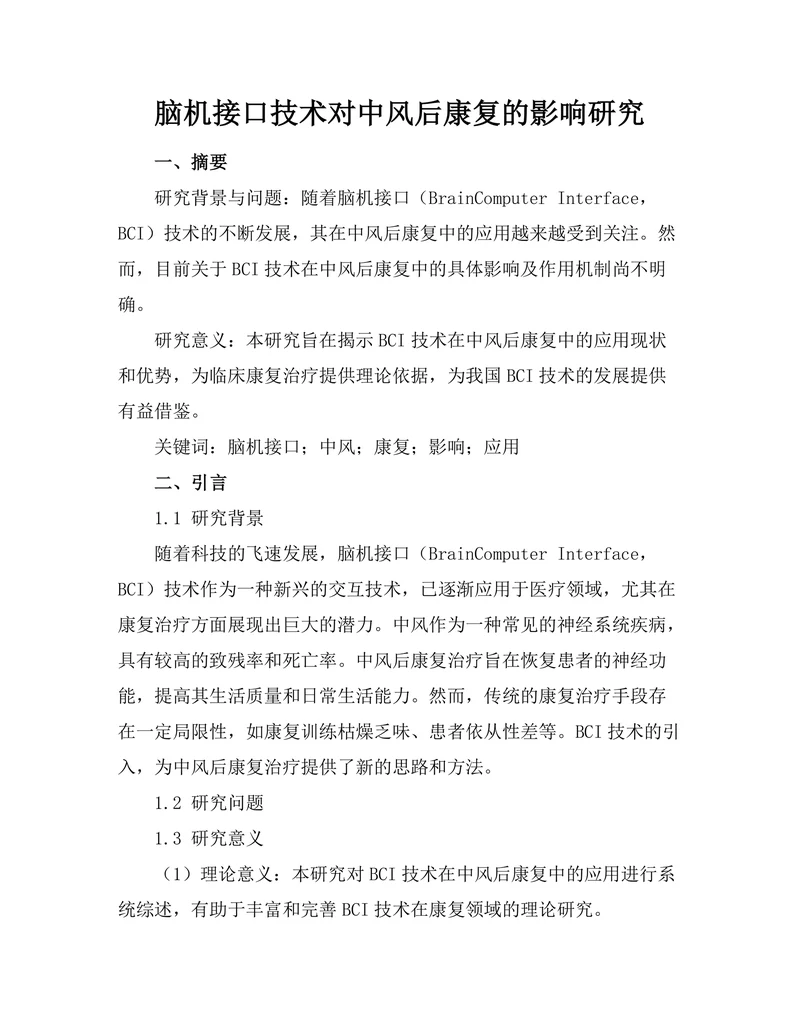 脑机接口技术对中风后康复的影响研究

一、摘要

研究背景与问题：随着脑机接口（BrainComputer Interface，BCI）技术的不断发展，其在中风后康复中的应用越来越受到关注。然而，目前关于BCI技术在中风后康复中的具体影响及作用机制尚不明确。

研究意义：本研究旨在揭示BCI技术在中风后康复中的应用现状和优势，为临床康复治疗提供理论依据，为我国BCI技术的发展提供有益借鉴。

关键词：脑机接口；中风；康复；影响；应用

二、引言

1.1 研究背景

随着科技的飞速发展，脑机接口（BrainComputer Interface，BCI）技术作为一种新兴的交互技术，已逐渐应用于医疗领域，尤其在康复治疗方面展现出巨大的潜力。中风作为一种常见的神经系统疾病，具有较高的致残率和死亡率。中风后康复治疗旨在恢复患者的神经功能，提高其生活质量和日常生活能力。然而，传统的康复治疗手段存在一定局限性，如康复训练枯燥乏味、患者依从性差等。BCI技术的引入，为中风后康复治疗提供了新的思路和方法。

1.2 研究问题

1.3 研究意义

（1）理论意义：本研究对BCI技术在中风后康复中的应用进行系统综述，有助于丰富和完善BCI技术在康复领域的理论研究。